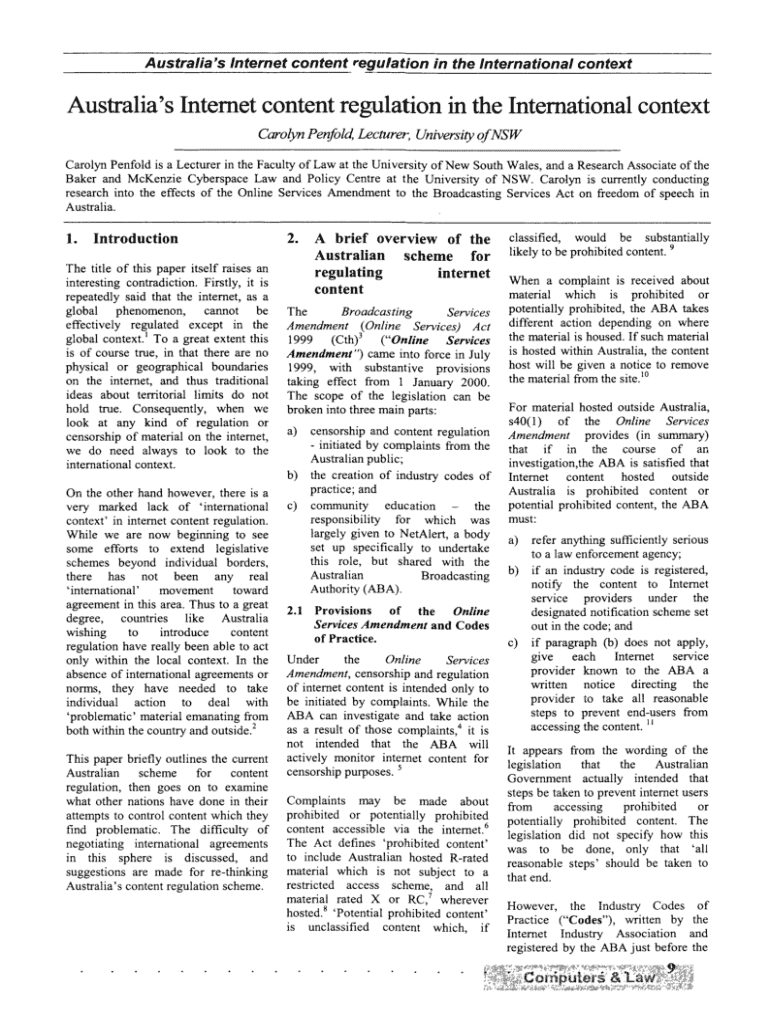 Australia's Internet content regulation in the International context

Australia's Internet content regulation in the International context

Carolyn Penfold, Lecturer, University of NSW

Carolyn Penfold is a Lecturer in the Faculty of Law at the University of New South Wales, and a Research Associate of the Baker and McKenzie Cyberspace Law and Policy Centre at the University of NSW. Carolyn is currently conducting research into the effects of the Online Services Amendment to the Broadcasting Services Act on freedom of speech in Australia.

1. Introduction

The title of this paper itself raises an interesting contradiction. Firstly, it is repeatedly said that the internet, as a global phenomenon, cannot be effectively regulated except in the global context.$^1$ To a great extent this is of course true, in that there are no physical or geographical boundaries on the internet, and thus traditional ideas about territorial limits do not hold true. Consequently, when we look at any kind of regulation or censorship of material on the internet, we do need always to look to the international context.

On the other hand however, there is a very marked lack of 'international context' in internet content regulation. While we are now beginning to see some efforts to extend legislative schemes beyond individual borders, there has not been any real 'international' movement toward agreement in this area. Thus to a great degree, countries like Australia wishing to introduce content regulation have really been able to act only within the local context. In the absence of international agreements or norms, they have needed to take individual action to deal with 'problematic' material emanating from both within the country and outside.$^2$

This paper briefly outlines the current Australian scheme for content regulation, then goes on to examine what other nations have done in their attempts to control content which they find problematic. The difficulty of negotiating international agreements in this sphere is discussed, and suggestions are made for re-thinking Australia's content regulation scheme.

2. A brief overview of the Australian scheme for regulating internet content

The Broadcasting Services Amendment (Online Services) Act 1999 (Cth)$^3$ ("Online Services Amendment") came into force in July 1999, with substantive provisions taking effect from 1 January 2000. The scope of the legislation can be broken into three main parts:

a) censorship and content regulation - initiated by complaints from the Australian public;
b) the creation of industry codes of practice; and
c) community education – the responsibility for which was largely given to NetAlert, a body set up specifically to undertake this role, but shared with the Australian Broadcasting Authority (ABA).

2.1 Provisions of the Online Services Amendment and Codes of Practice.

Under the Online Services Amendment, censorship and regulation of internet content is intended only to be initiated by complaints. While the ABA can investigate and take action as a result of those complaints,$^4$ it is not intended that the ABA will actively monitor internet content for censorship purposes.$^5$

Complaints may be made about prohibited or potentially prohibited content accessible via the internet.$^6$ The Act defines 'prohibited content' to include Australian hosted R-rated material which is not subject to a restricted access scheme, and all material rated X or RC,$^7$ wherever hosted.$^8$ 'Potential prohibited content' is unclassified content which, if classified, would be substantially likely to be prohibited content.$^9$

When a complaint is received about material which is prohibited or potentially prohibited, the ABA takes different action depending on where the material is housed. If such material is hosted within Australia, the content host will be given a notice to remove the material from the site.$^{10}$

For material hosted outside Australia, s40(1) of the Online Services Amendment provides (in summary) that if in the course of an investigation,the ABA is satisfied that Internet content hosted outside Australia is prohibited content or potential prohibited content, the ABA must:

a) refer anything sufficiently serious to a law enforcement agency;
b) if an industry code is registered, notify the content to Internet service providers under the designated notification scheme set out in the code; and
c) if paragraph (b) does not apply, give each Internet service provider known to the ABA a written notice directing the provider to take all reasonable steps to prevent end-users from accessing the content.$^{11}$

It appears from the wording of the legislation that the Australian Government actually intended that steps be taken to prevent internet users from accessing prohibited or potentially prohibited content. The legislation did not specify how this was to be done, only that 'all reasonable steps' should be taken to that end.

However, the Industry Codes of Practice ("Codes"), written by the Internet Industry Association and registered by the ABA just before the

Computers & Law 9